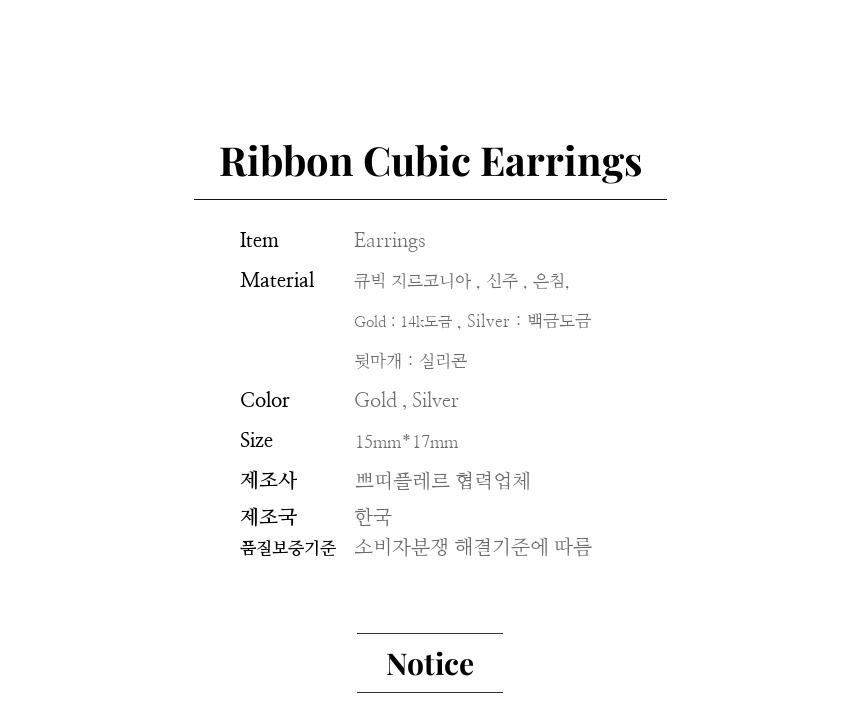 Ribbon Cubic Earrings

Item
Earrings

Material
큐빅 지르코니아 , 신주 , 은침,
Gold : 14k도금 , Silver : 백금도금
뒷마개 : 실리콘

Color
Gold , Silver

Size
15mm*17mm

제조사
쁘띠플레르 협력업체

제조국
한국

품질보증기준
소비자분쟁 해결기준에 따름

Notice